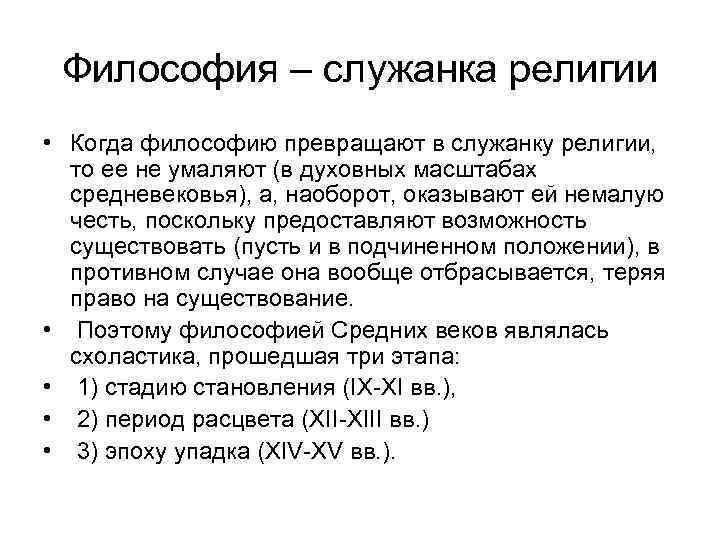 Философия – служанка религии

• Когда философию превращают в служанку религии, то ее не умаляют (в духовных масштабах средневековья), а, наоборот, оказывают ей немалую честь, поскольку предоставляют возможность существовать (пусть и в подчиненном положении), в противном случае она вообще отбрасывается, теряя право на существование.
• Поэтому философией Средних веков являлась схоластика, прошедшая три этапа:
• 1) стадию становления (IX-XI вв.),
• 2) период расцвета (XII-XIII вв.)
• 3) эпоху упадка (XIV-XV вв.).